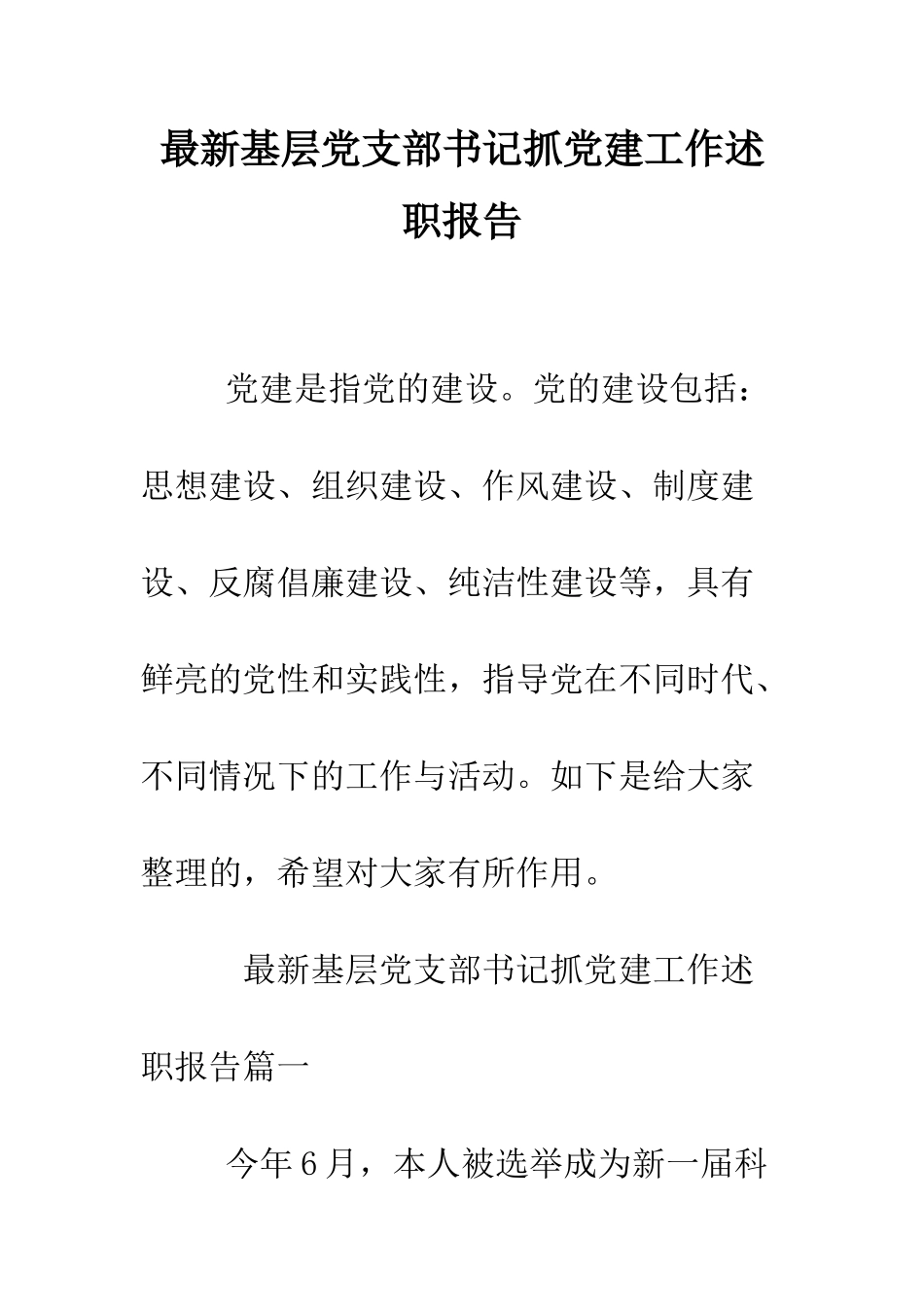 最新基层党支部书记抓党建工作述职报告

党建是指党的建设。党的建设包括：思想建设、组织建设、作风建设、制度建设、反腐倡廉建设、纯洁性建设等，具有鲜亮的党性和实践性，指导党在不同时代、不同情况下的工作与活动。如下是给大家整理的，希望对大家有所作用。

最新基层党支部书记抓党建工作述职报告篇一

今年6月，本人被选举成为新一届科